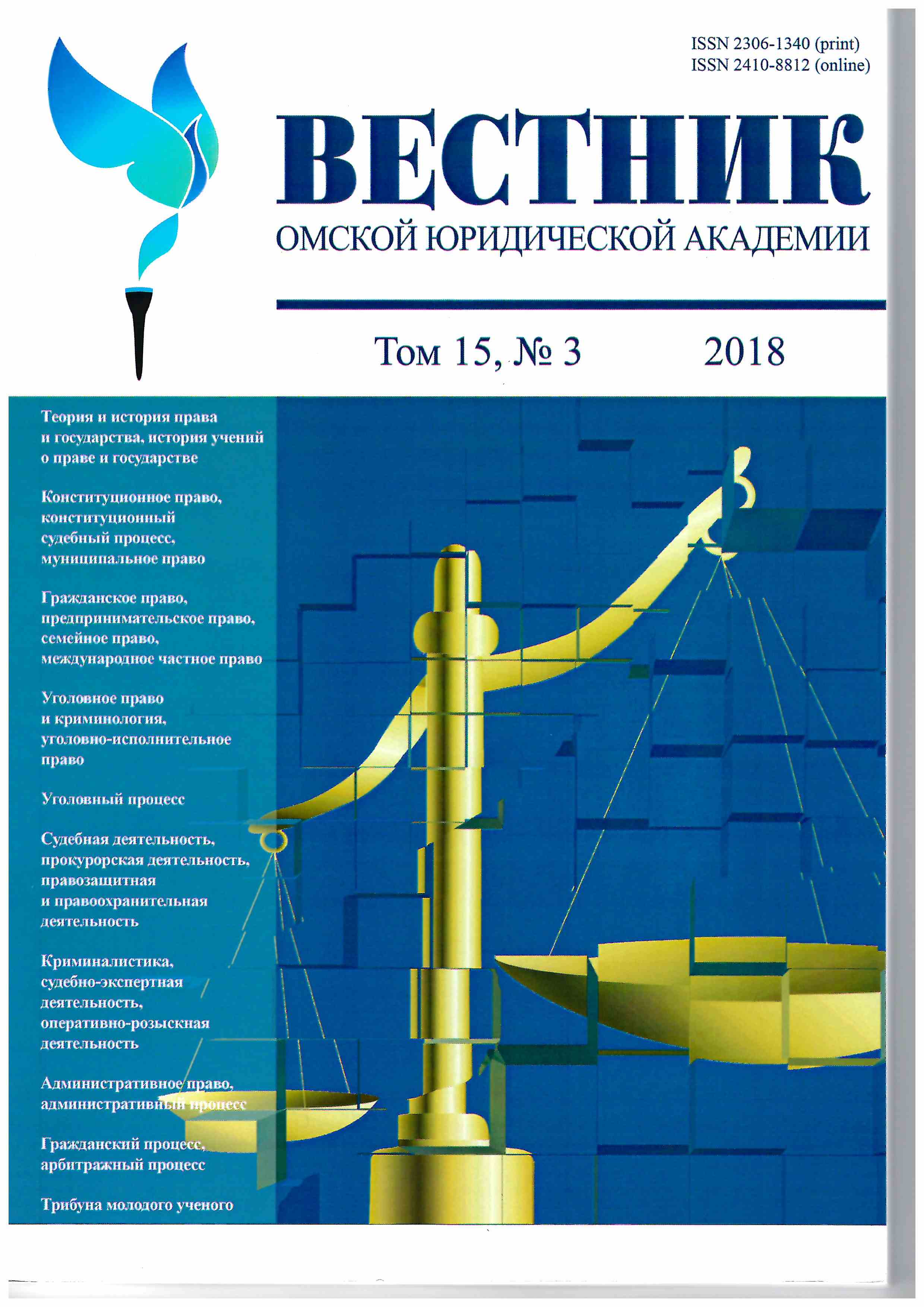 ISSN 2306-1340 (print)
ISSN 2410-8812 (online)

ВЕСТНИК
ОМСКОЙ ЮРИДИЧЕСКОЙ АКАДЕМИИ

Том 15, № 3 2018

Теория и история права и государства, история учений о праве и государстве

Конституционное право, конституционный судебный процесс, муниципальное право

Гражданское право, предпринимательское право, семейное право, международное частное право

Уголовное право и криминология, уголовно-исполнительное право

Уголовный процесс

Судебная деятельность, прокурорская деятельность, правозащитная и правоохранительная деятельность

Криминалистика, судебно-экспертная деятельность, оперативно-розыскная деятельность

Административное право, административный процесс

Гражданский процесс, арбитражный процесс

Трибуна молодого ученого